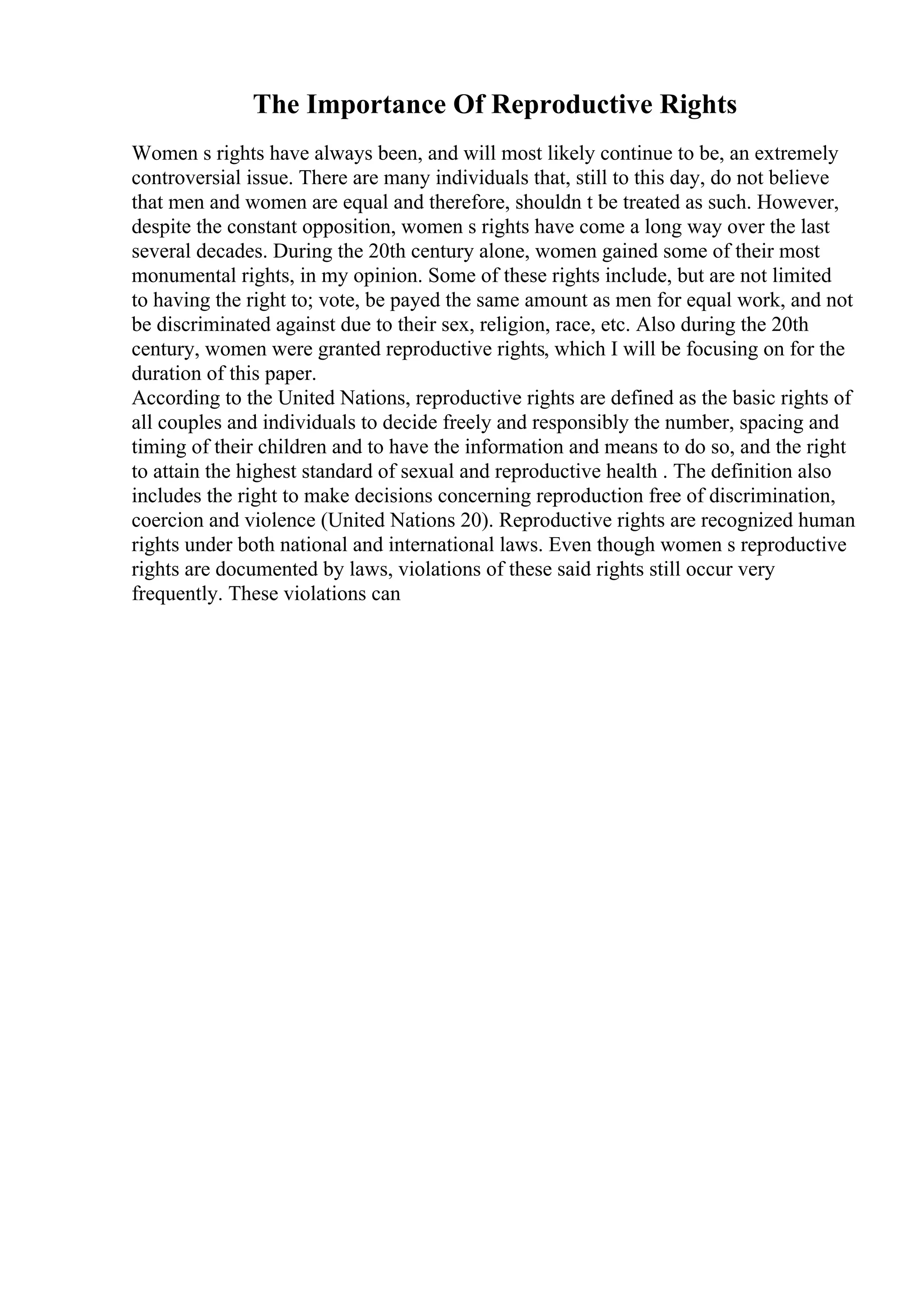 The Importance Of Reproductive Rights

Women s rights have always been, and will most likely continue to be, an extremely controversial issue. There are many individuals that, still to this day, do not believe that men and women are equal and therefore, shouldn t be treated as such. However, despite the constant opposition, women s rights have come a long way over the last several decades. During the 20th century alone, women gained some of their most monumental rights, in my opinion. Some of these rights include, but are not limited to having the right to; vote, be payed the same amount as men for equal work, and not be discriminated against due to their sex, religion, race, etc. Also during the 20th century, women were granted reproductive rights, which I will be focusing on for the duration of this paper.
According to the United Nations, reproductive rights are defined as the basic rights of all couples and individuals to decide freely and responsibly the number, spacing and timing of their children and to have the information and means to do so, and the right to attain the highest standard of sexual and reproductive health . The definition also includes the right to make decisions concerning reproduction free of discrimination, coercion and violence (United Nations 20). Reproductive rights are recognized human rights under both national and international laws. Even though women s reproductive rights are documented by laws, violations of these said rights still occur very frequently. These violations can